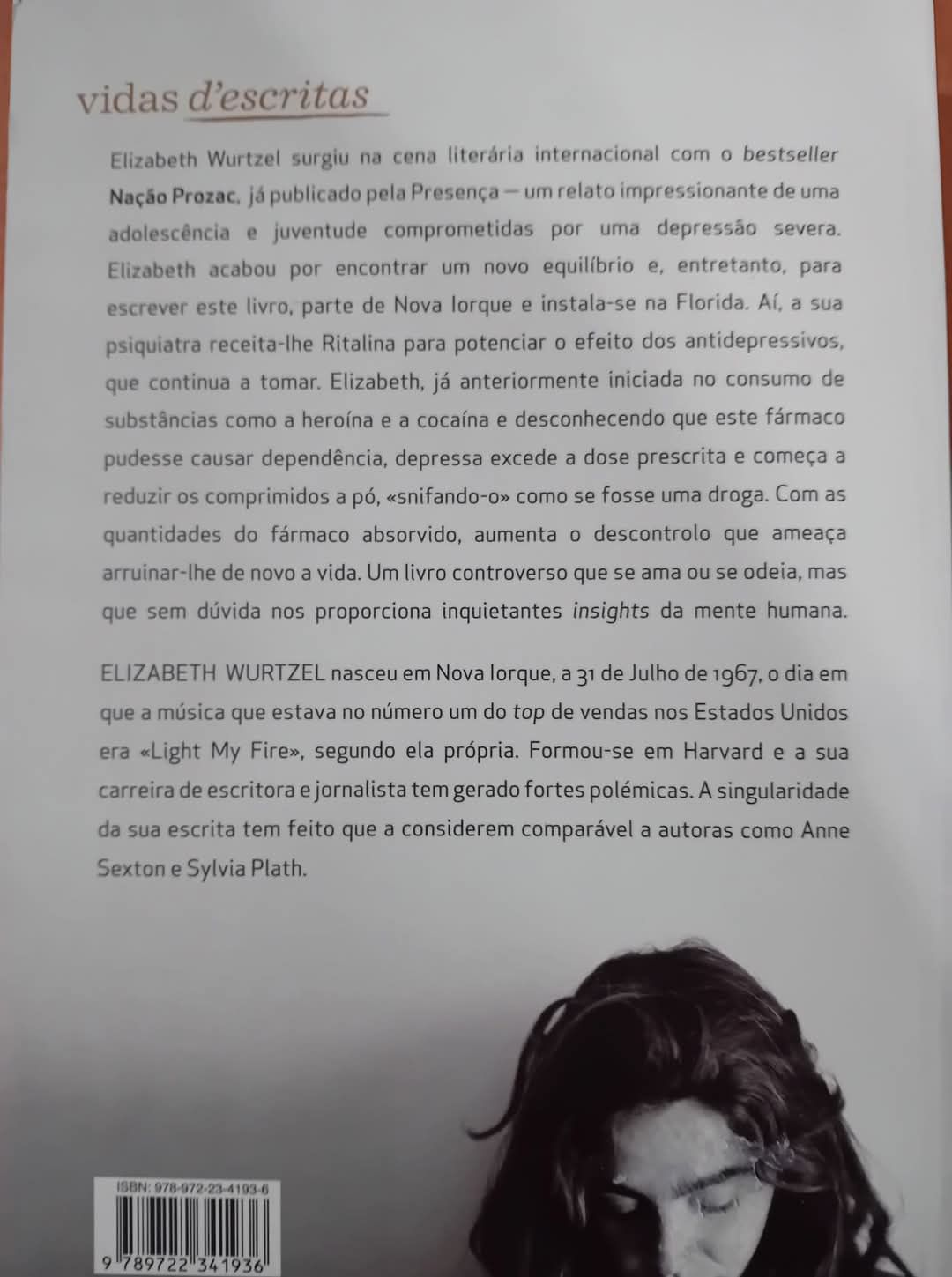 vidas d'escritas

Elizabeth Wurtzel surgiu na cena literária internacional com o bestseller Nação Prozac, já publicado pela Presença — um relato impressionante de uma adolescência e juventude comprometidas por uma depressão severa. Elizabeth acabou por encontrar um novo equilíbrio e, entretanto, para escrever este livro, parte de Nova Iorque e instala-se na Florida. Aí, a sua psiquiatra receita-lhe Ritalina para potenciar o efeito dos antidepressivos, que continua a tomar. Elizabeth, já anteriormente iniciada no consumo de substâncias como a heroína e a cocaína e desconhecendo que este fármaco pudesse causar dependência, depressa excede a dose prescrita e começa a reduzir os comprimidos a pó, «snifando-o» como se fosse uma droga. Com as quantidades do fármaco absorvido, aumenta o descontrolo que ameaça arruinar-lhe de novo a vida. Um livro controverso que se ama ou se odeia, mas que sem dúvida nos proporciona inquietantes insights da mente humana.

ELIZABETH WURTZEL nasceu em Nova Iorque, a 31 de Julho de 1967, o dia em que a música que estava no número um do top de vendas nos Estados Unidos era «Light My Fire», segundo ela própria. Formou-se em Harvard e a sua carreira de escritora e jornalista tem gerado fortes polémicas. A singularidade da sua escrita tem feito que a considerem comparável a autoras como Anne Sexton e Sylvia Plath.

ISBN: 978-972-23-4193-6

9 789722 341936